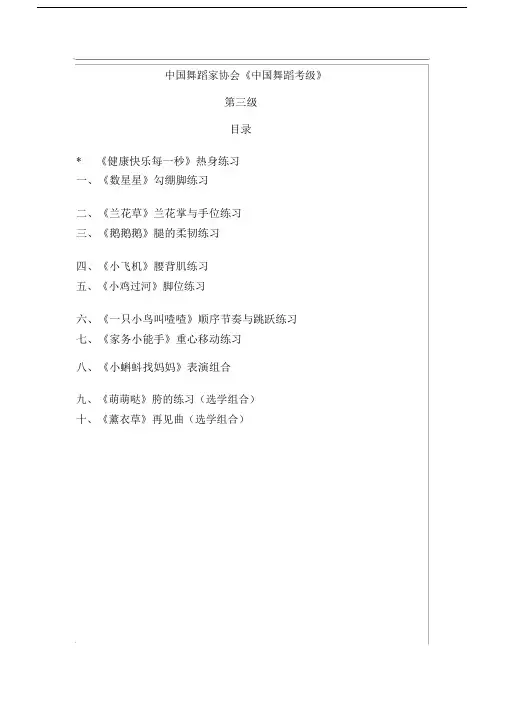 中国舞蹈家协会《中国舞蹈考级》

第三级

目录

* 《健康快乐每一秒》热身练习
一、《数星星》勾绷脚练习

二、《兰花草》兰花掌与手位练习
三、《鹅鹅鹅》腿的柔韧练习

四、《小飞机》腰背肌练习
五、《小鸡过河》脚位练习

六、《一只小鸟叫喳喳》顺序节奏与跳跃练习
七、《家务小能手》重心移动练习

八、《小蝌蚪找妈妈》表演组合

九、《萌萌哒》胯的练习（选学组合）
十、《薰衣草》再见曲（选学组合）